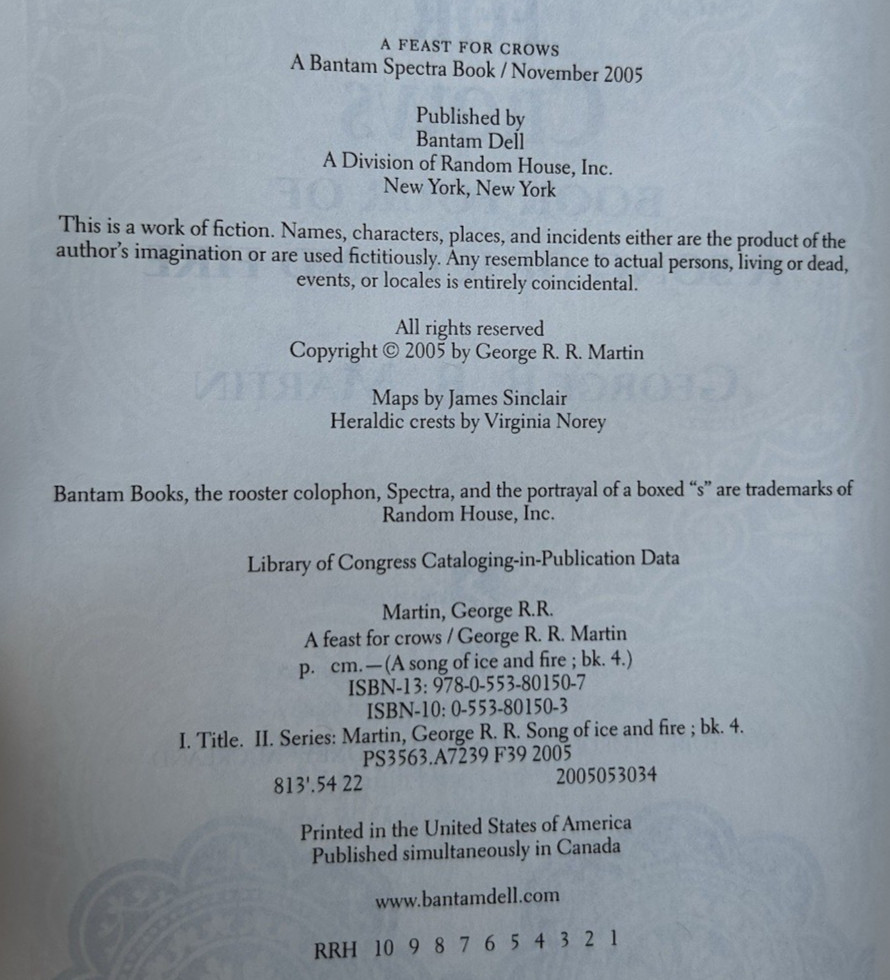 A FEAST FOR CROWS
A Bantam Spectra Book / November 2005

Published by
Bantam Dell
A Division of Random House, Inc.
New York, New York

This is a work of fiction. Names, characters, places, and incidents either are the product of the author's imagination or are used fictitiously. Any resemblance to actual persons, living or dead, events, or locales is entirely coincidental.

All rights reserved
Copyright © 2005 by George R. R. Martin

Maps by James Sinclair
Heraldic crests by Virginia Norey

Bantam Books, the rooster colophon, Spectra, and the portrayal of a boxed "s" are trademarks of Random House, Inc.

Library of Congress Cataloging-in-Publication Data

Martin, George R.R.
A feast for crows / George R. R. Martin
p. cm.—(A song of ice and fire ; bk. 4.)
ISBN-13: 978-0-553-80150-7
ISBN-10: 0-553-80150-3
I. Title. II. Series: Martin, George R. R. Song of ice and fire ; bk. 4.
PS3563.A7239 F39 2005
813'.54 22 2005053034

Printed in the United States of America
Published simultaneously in Canada

www.bantamdell.com

RRH 10 9 8 7 6 5 4 3 2 1